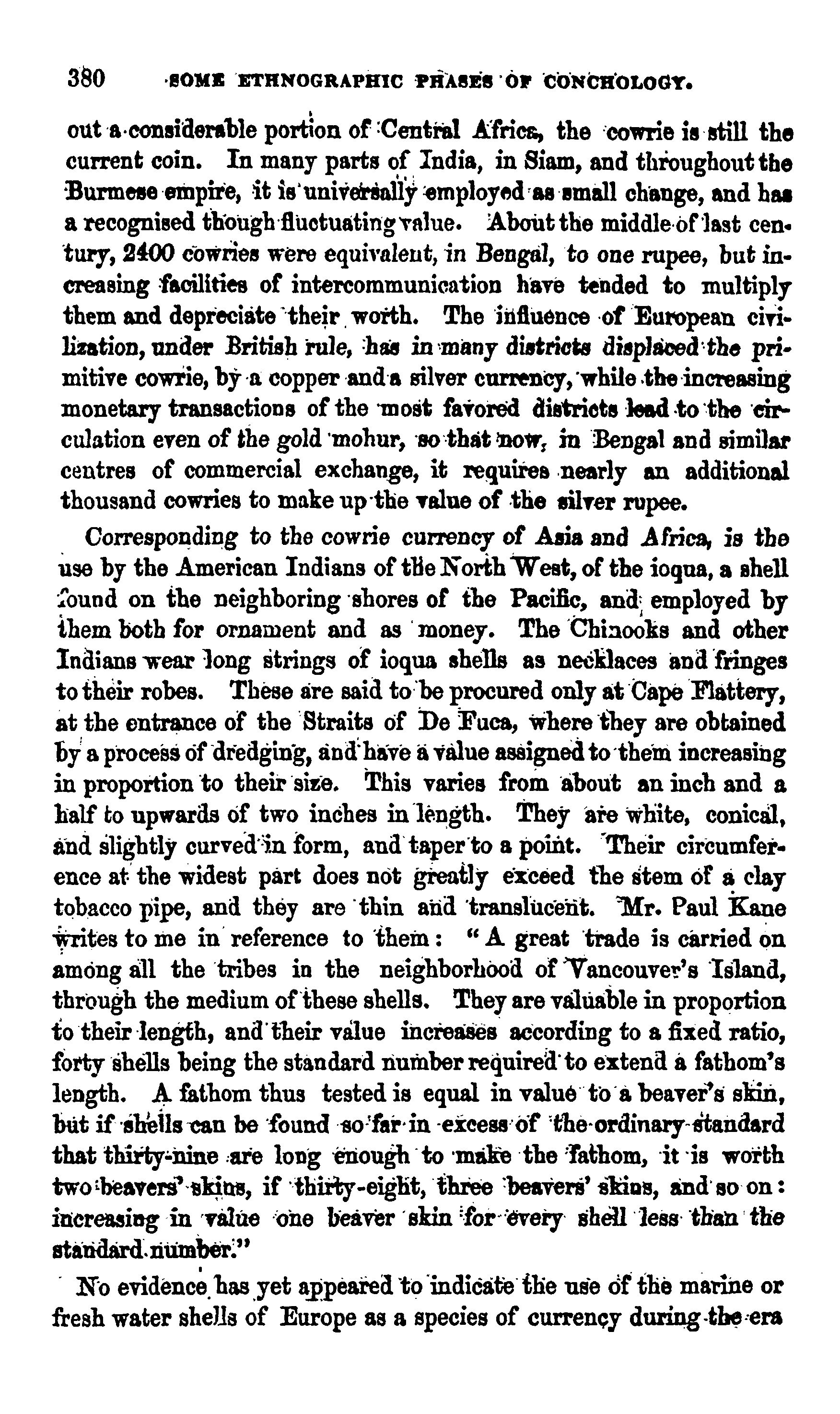 380 SOME ETHNOGRAPHIC PHASES OF CONCHOLOGY.

out a considerable portion of Central Africa, the cowrie is still the current coin. In many parts of India, in Siam, and throughout the Burmese empire, it is universally employed as small change, and has a recognised though fluctuating value. About the middle of last century, 2400 cowries were equivalent, in Bengal, to one rupee, but increasing facilities of intercommunication have tended to multiply them and depreciate their worth. The influence of European civilization, under British rule, has in many districts displaced the primitive cowrie, by a copper and a silver currency, while the increasing monetary transactions of the most favored districts lead to the circulation even of the gold mohur, so that now, in Bengal and similar centres of commercial exchange, it requires nearly an additional thousand cowries to make up the value of the silver rupee.

Corresponding to the cowrie currency of Asia and Africa, is the use by the American Indians of the North West, of the ioqua, a shell found on the neighboring shores of the Pacific, and employed by them both for ornament and as money. The Chinooks and other Indians wear long strings of ioqua shells as necklaces and fringes to their robes. These are said to be procured only at Cape Flattery, at the entrance of the Straits of De Fuca, where they are obtained by a process of dredging, and have a value assigned to them increasing in proportion to their size. This varies from about an inch and a half to upwards of two inches in length. They are white, conical, and slightly curved in form, and taper to a point. Their circumference at the widest part does not greatly exceed the stem of a clay tobacco pipe, and they are thin and translucent. Mr. Paul Kane writes to me in reference to them: "A great trade is carried on among all the tribes in the neighborhood of Vancouver's Island, through the medium of these shells. They are valuable in proportion to their length, and their value increases according to a fixed ratio, forty shells being the standard number required to extend a fathom's length. A fathom thus tested is equal in value to a beaver's skin, but if shells can be found so far in excess of the ordinary standard that thirty-nine are long enough to make the fathom, it is worth two beavers' skins, if thirty-eight, three beavers' skins, and so on: increasing in value one beaver skin for every shell less than the standard number."

No evidence has yet appeared to indicate the use of the marine or fresh water shells of Europe as a species of currency during the era